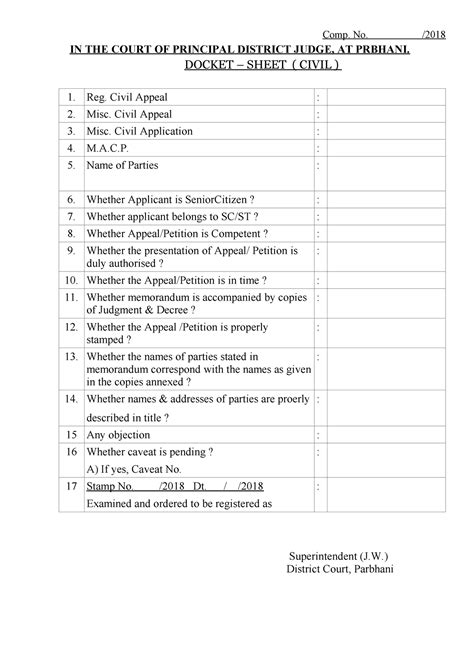 Comp. No.          /2018

IN THE COURT OF PRINCIPAL DISTRICT JUDGE, AT PRBHANI.

DOCKET – SHEET ( CIVIL )

| | | | |
|---|---|---|---|
| 1. | Reg. Civil Appeal | : | |
| 2. | Misc. Civil Appeal | : | |
| 3. | Misc. Civil Application | : | |
| 4. | M.A.C.P. | : | |
| 5. | Name of Parties | : | |
| 6. | Whether Applicant is SeniorCitizen ? | : | |
| 7. | Whether applicant belongs to SC/ST ? | : | |
| 8. | Whether Appeal/Petition is Competent ? | : | |
| 9. | Whether the presentation of Appeal/ Petition is duly authorised ? | : | |
| 10. | Whether the Appeal/Petition is in time ? | : | |
| 11. | Whether memorandum is accompanied by copies of Judgment & Decree ? | : | |
| 12. | Whether the Appeal /Petition is properly stamped ? | : | |
| 13. | Whether the names of parties stated in memorandum correspond with the names as given in the copies annexed ? | : | |
| 14. | Whether names & addresses of parties are proerly described in title ? | : | |
| 15 | Any objection | : | |
| 16 | Whether caveat is pending ? A) If yes, Caveat No. | : | |
| 17 | Stamp No.      /2018   Dt.     /    /2018 Examined and ordered to be registered as | : | |

Superintendent (J.W.)
District Court, Parbhani